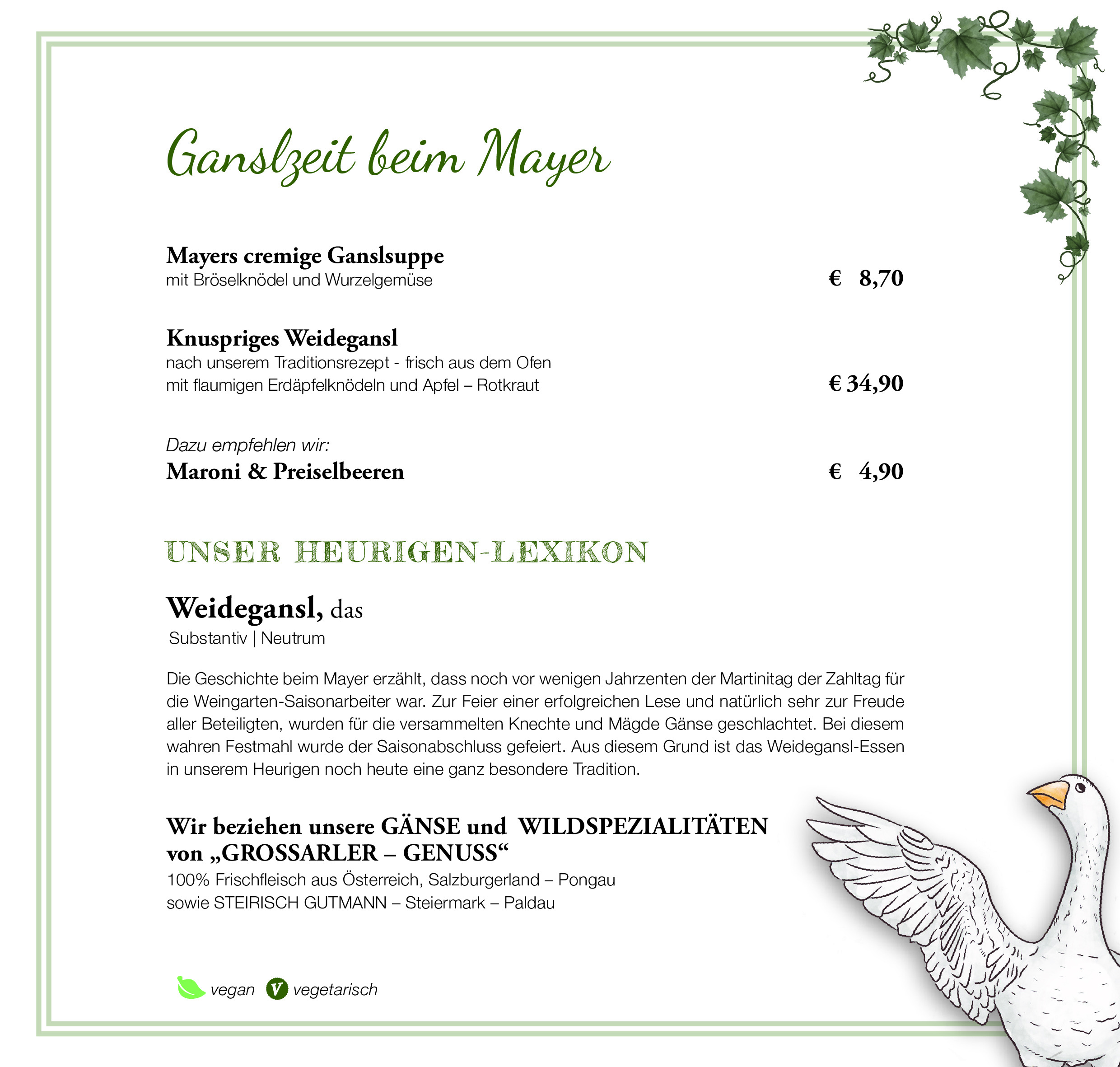 Ganslzeit beim Mayer

Mayers cremige Ganslsuppe
mit Bröselknödel und Wurzelgemüse
€ 8,70

Knuspriges Weidegansl
nach unserem Traditionsrezept - frisch aus dem Ofen
mit flaumigen Erdäpfelknödeln und Apfel – Rotkraut
€ 34,90

Dazu empfehlen wir:
Maroni & Preiselbeeren
€ 4,90

UNSER HEURIGEN-LEXIKON

Weidegansl, das
Substantiv | Neutrum

Die Geschichte beim Mayer erzählt, dass noch vor wenigen Jahrzenten der Martinitag der Zahltag für die Weingarten-Saisonarbeiter war. Zur Feier einer erfolgreichen Lese und natürlich sehr zur Freude aller Beteiligten, wurden für die versammelten Knechte und Mägde Gänse geschlachtet. Bei diesem wahren Festmahl wurde der Saisonabschluss gefeiert. Aus diesem Grund ist das Weidegansl-Essen in unserem Heurigen noch heute eine ganz besondere Tradition.

Wir beziehen unsere GÄNSE und WILDSPEZIALITÄTEN
von „GROSSARLER – GENUSS“
100% Frischfleisch aus Österreich, Salzburgerland – Pongau
sowie STEIRISCH GUTMANN – Steiermark – Paldau

vegan V vegetarisch